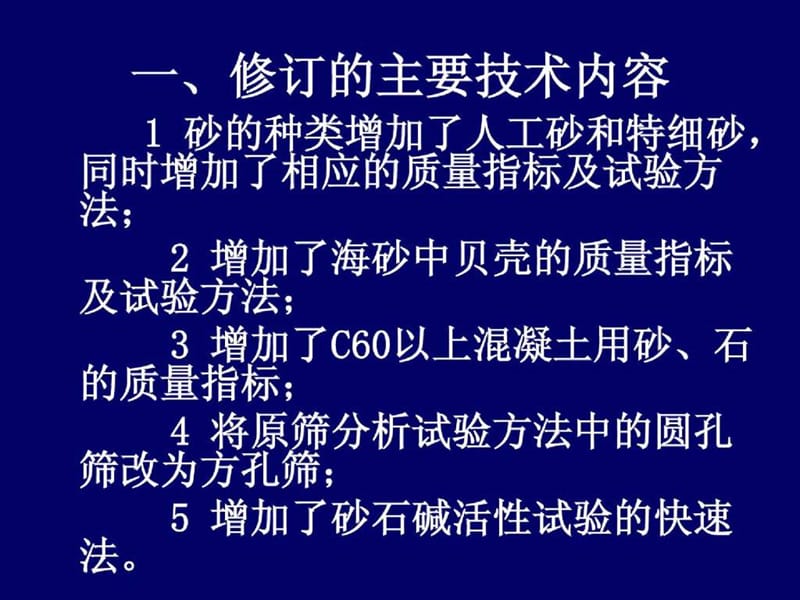 一、修订的主要技术内容

1 砂的种类增加了人工砂和特细砂，同时增加了相应的质量指标及试验方法；

2 增加了海砂中贝壳的质量指标及试验方法；

3 增加了C60以上混凝土用砂、石的质量指标；

4 将原筛分析试验方法中的圆孔筛改为方孔筛；

5 增加了砂石碱活性试验的快速法。